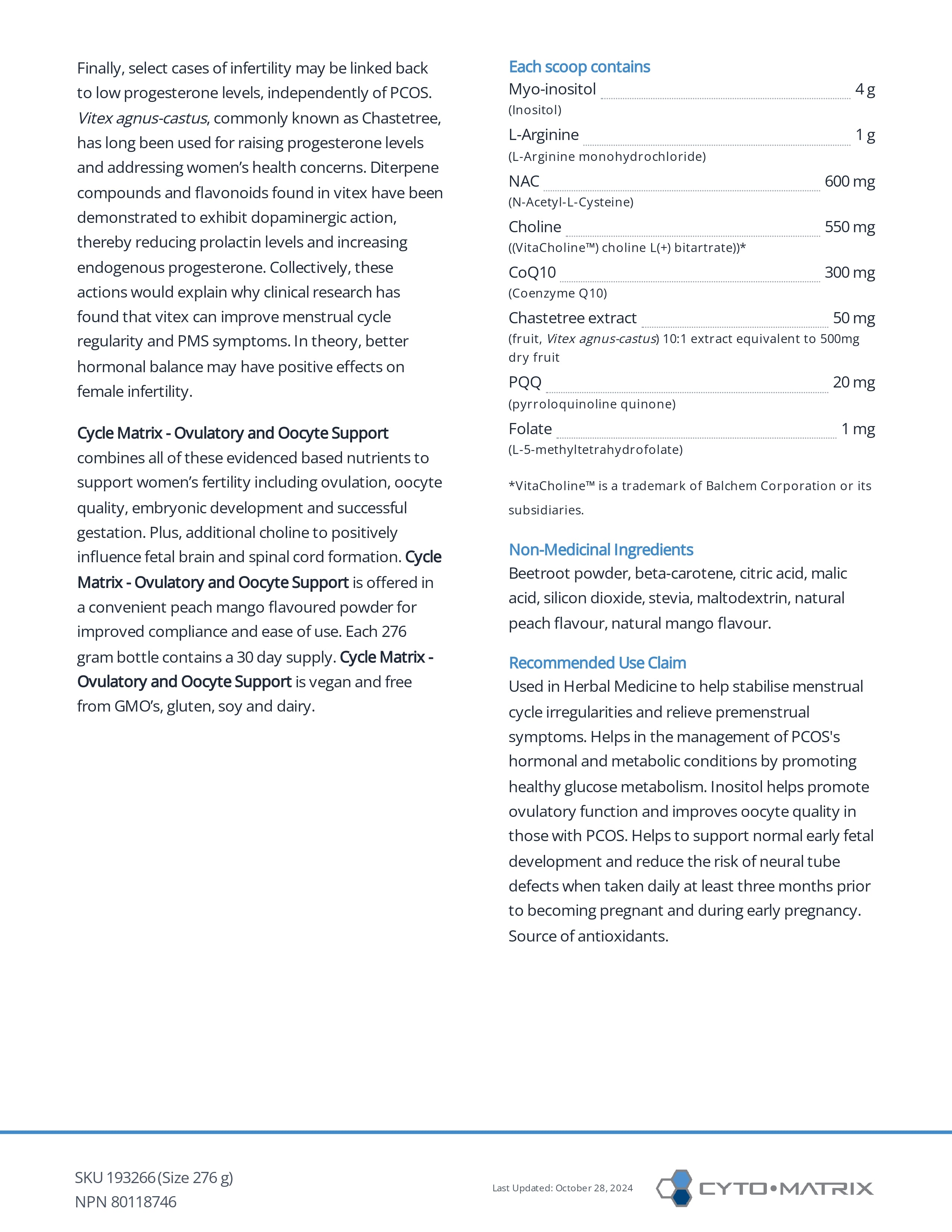 Finally, select cases of infertility may be linked back to low progesterone levels, independently of PCOS. Vitex agnus-castus, commonly known as Chastetree, has long been used for raising progesterone levels and addressing women's health concerns. Diterpene compounds and flavonoids found in vitex have been demonstrated to exhibit dopaminergic action, thereby reducing prolactin levels and increasing endogenous progesterone. Collectively, these actions would explain why clinical research has found that vitex can improve menstrual cycle regularity and PMS symptoms. In theory, better hormonal balance may have positive effects on female infertility.

Cycle Matrix - Ovulatory and Oocyte Support combines all of these evidenced based nutrients to support women's fertility including ovulation, oocyte quality, embryonic development and successful gestation. Plus, additional choline to positively influence fetal brain and spinal cord formation. Cycle Matrix - Ovulatory and Oocyte Support is offered in a convenient peach mango flavoured powder for improved compliance and ease of use. Each 276 gram bottle contains a 30 day supply. Cycle Matrix - Ovulatory and Oocyte Support is vegan and free from GMO's, gluten, soy and dairy.

Each scoop contains
Myo-inositol 4 g
(Inositol)
L-Arginine 1 g
(L-Arginine monohydrochloride)
NAC 600 mg
(N-Acetyl-L-Cysteine)
Choline 550 mg
((VitaCholine™) choline L(+) bitartrate))*
CoQ10 300 mg
(Coenzyme Q10)
Chastetree extract 50 mg
(fruit, Vitex agnus-castus) 10:1 extract equivalent to 500mg dry fruit
PQQ 20 mg
(pyrroloquinoline quinone)
Folate 1 mg
(L-5-methyltetrahydrofolate)

*VitaCholine™ is a trademark of Balchem Corporation or its subsidiaries.

Non-Medicinal Ingredients
Beetroot powder, beta-carotene, citric acid, malic acid, silicon dioxide, stevia, maltodextrin, natural peach flavour, natural mango flavour.

Recommended Use Claim
Used in Herbal Medicine to help stabilise menstrual cycle irregularities and relieve premenstrual symptoms. Helps in the management of PCOS's hormonal and metabolic conditions by promoting healthy glucose metabolism. Inositol helps promote ovulatory function and improves oocyte quality in those with PCOS. Helps to support normal early fetal development and reduce the risk of neural tube defects when taken daily at least three months prior to becoming pregnant and during early pregnancy. Source of antioxidants.

SKU 193266 (Size 276 g)
NPN 80118746

Last Updated: October 28, 2024

CYTO•MATRIX